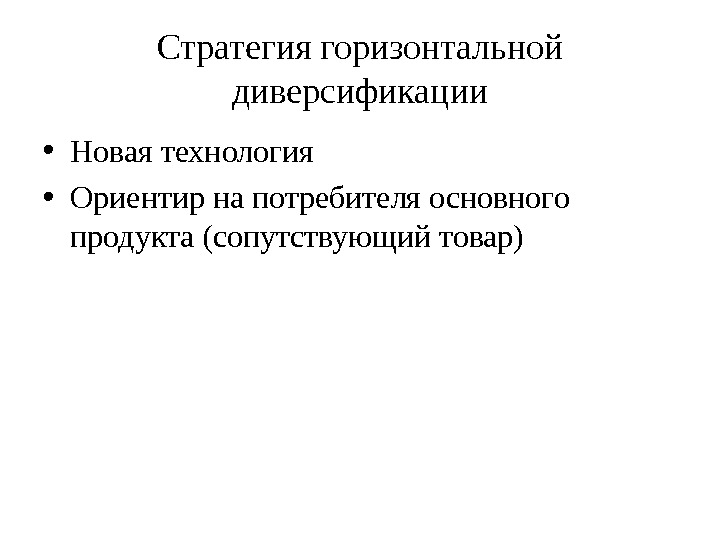 Стратегия горизонтальной диверсификации

• Новая технология
• Ориентир на потребителя основного продукта (сопутствующий товар)